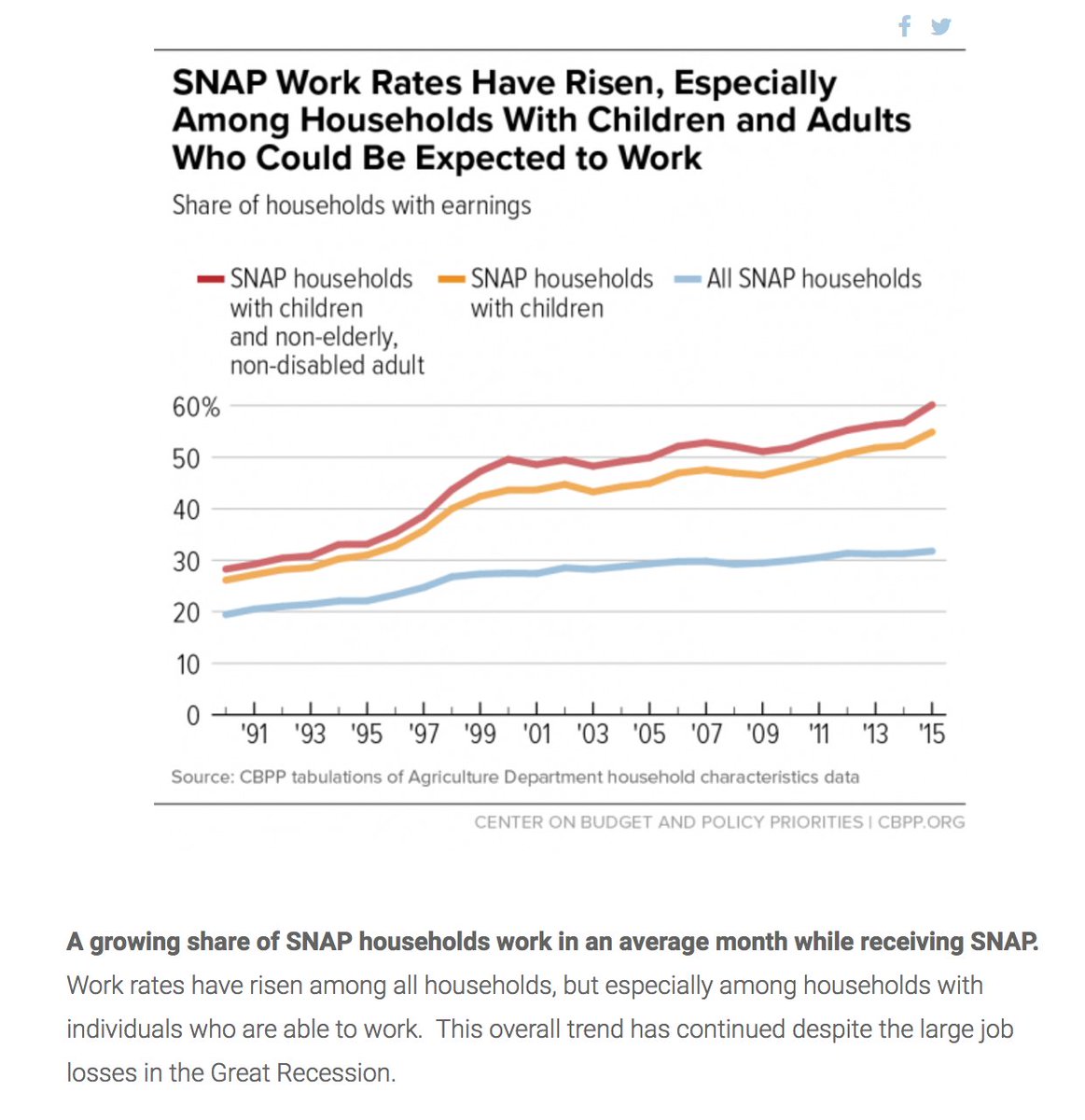 SNAP Work Rates Have Risen, Especially Among Households With Children and Adults Who Could Be Expected to Work

Share of households with earnings

SNAP households with children and non-elderly, non-disabled adult

SNAP households with children

All SNAP households

60%
50
40
30
20
10
0

'91 '93 '95 '97 '99 '01 '03 '05 '07 '09 '11 '13 '15

Source: CBPP tabulations of Agriculture Department household characteristics data

CENTER ON BUDGET AND POLICY PRIORITIES | CBPP.ORG

A growing share of SNAP households work in an average month while receiving SNAP. Work rates have risen among all households, but especially among households with individuals who are able to work. This overall trend has continued despite the large job losses in the Great Recession.